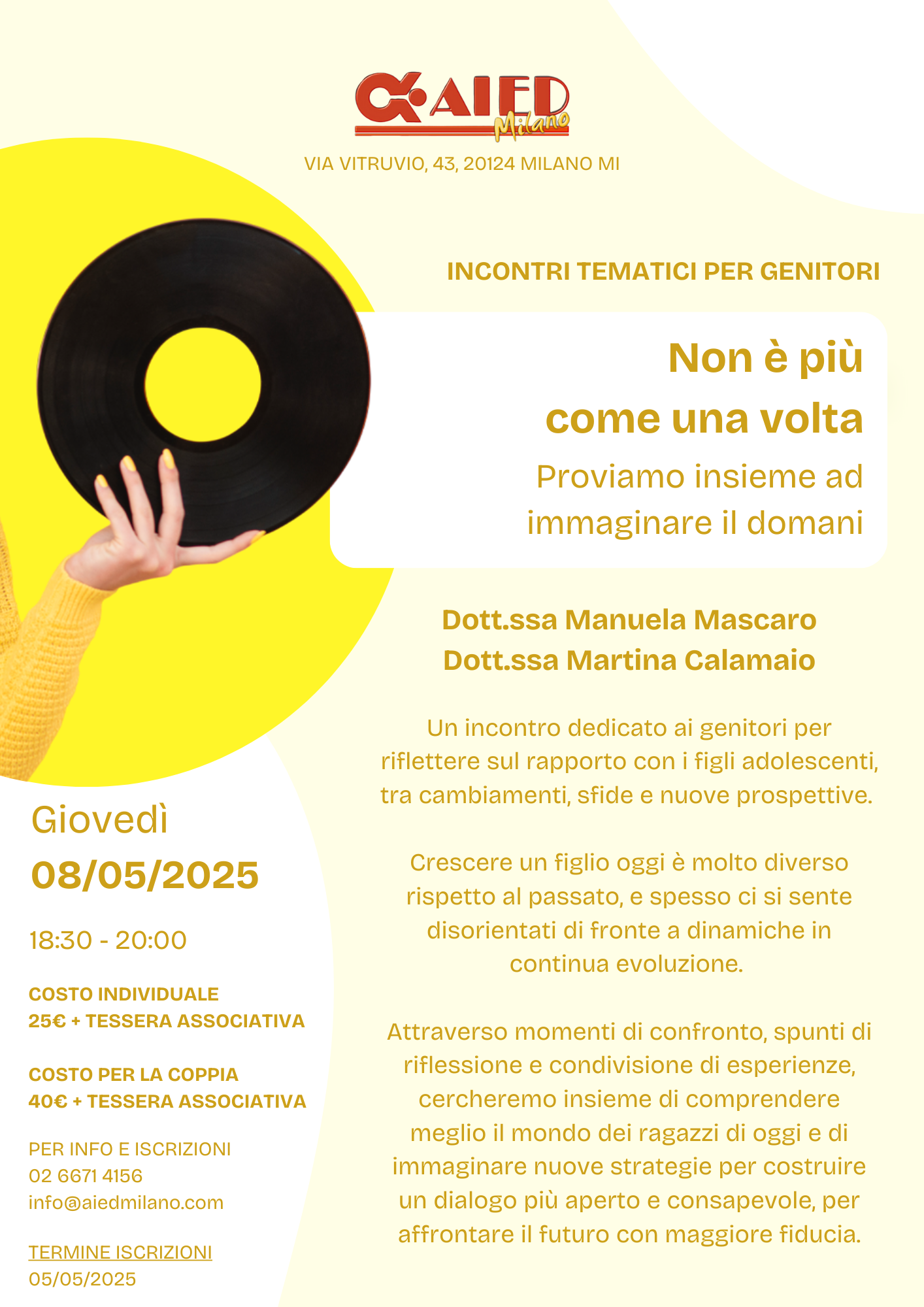 AIED Milano

VIA VITRUVIO, 43, 20124 MILANO MI

INCONTRI TEMATICI PER GENITORI

Non è più come una volta

Proviamo insieme ad immaginare il domani

Dott.ssa Manuela Mascaro
Dott.ssa Martina Calamaio

Un incontro dedicato ai genitori per riflettere sul rapporto con i figli adolescenti, tra cambiamenti, sfide e nuove prospettive.

Crescere un figlio oggi è molto diverso rispetto al passato, e spesso ci si sente disorientati di fronte a dinamiche in continua evoluzione.

Attraverso momenti di confronto, spunti di riflessione e condivisione di esperienze, cercheremo insieme di comprendere meglio il mondo dei ragazzi di oggi e di immaginare nuove strategie per costruire un dialogo più aperto e consapevole, per affrontare il futuro con maggiore fiducia.

Giovedì
08/05/2025

18:30 - 20:00

COSTO INDIVIDUALE
25€ + TESSERA ASSOCIATIVA

COSTO PER LA COPPIA
40€ + TESSERA ASSOCIATIVA

PER INFO E ISCRIZIONI
02 6671 4156
info@aiedmilano.com

TERMINE ISCRIZIONI
05/05/2025